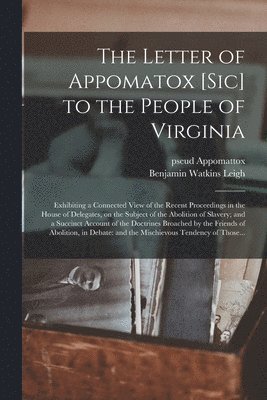 The Letter of Appomatox [Sic] to the People of Virginia

pseud Appomattox
Benjamin Watkins Leigh

Exhibiting a Connected View of the Recent Proceedings in the House of Delegates, on the Subject of the Abolition of Slavery; and a Succinct Account of the Doctrines Broached by the Friends of Abolition, in Debate: and the Mischievous Tendency of Those...